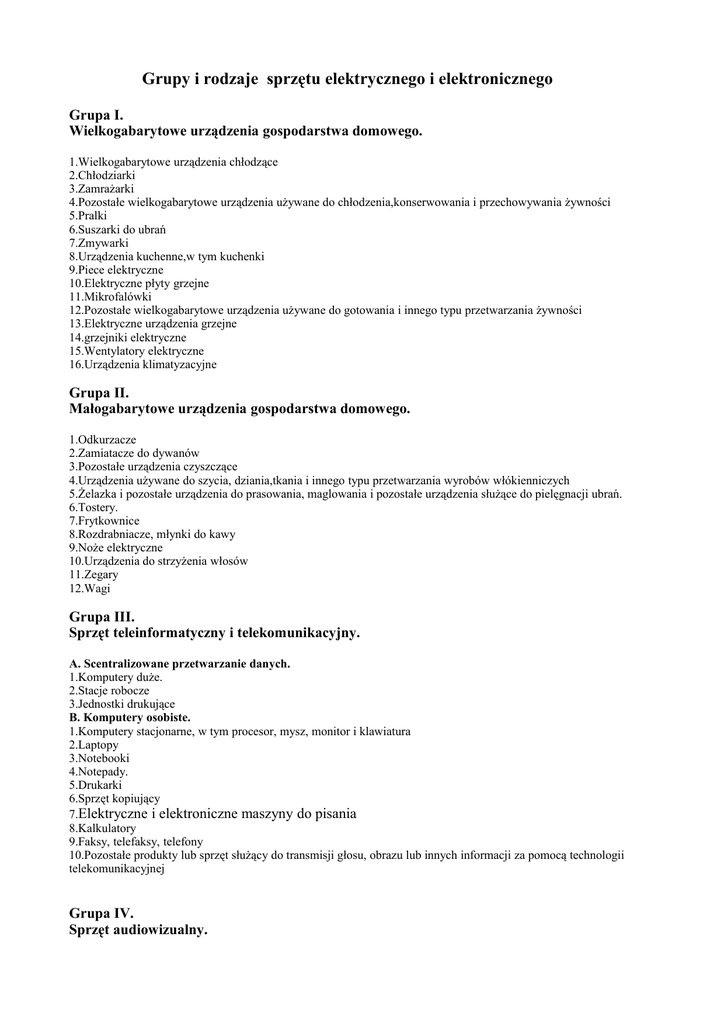 Grupy i rodzaje sprzętu elektrycznego i elektronicznego

Grupa I.
Wielkogabarytowe urządzenia gospodarstwa domowego.

1.Wielkogabarytowe urządzenia chłodzące
2.Chłodziarki
3.Zamrażarki
4.Pozostałe wielkogabarytowe urządzenia używane do chłodzenia,konserwowania i przechowywania żywności
5.Pralki
6.Suszarki do ubrań
7.Zmywarki
8.Urządzenia kuchenne,w tym kuchenki
9.Piece elektryczne
10.Elektryczne płyty grzejne
11.Mikrofalówki
12.Pozostałe wielkogabarytowe urządzenia używane do gotowania i innego typu przetwarzania żywności
13.Elektryczne urządzenia grzejne
14.grzejniki elektryczne
15.Wentylatory elektryczne
16.Urządzenia klimatyzacyjne

Grupa II.
Małogabarytowe urządzenia gospodarstwa domowego.

1.Odkurzacze
2.Zamiatacze do dywanów
3.Pozostałe urządzenia czyszczące
4.Urządzenia używane do szycia, dziania,tkania i innego typu przetwarzania wyrobów włókienniczych
5.Żelazka i pozostałe urządzenia do prasowania, maglowania i pozostałe urządzenia służące do pielęgnacji ubrań.
6.Tostery.
7.Frytkownice
8.Rozdrabniacze, młynki do kawy
9.Noże elektryczne
10.Urządzenia do strzyżenia włosów
11.Zegary
12.Wagi

Grupa III.
Sprzęt teleinformatyczny i telekomunikacyjny.

A. Scentralizowane przetwarzanie danych.
1.Komputery duże.
2.Stacje robocze
3.Jednostki drukujące
B. Komputery osobiste.
1.Komputery stacjonarne, w tym procesor, mysz, monitor i klawiatura
2.Laptopy
3.Notebooki
4.Notepady.
5.Drukarki
6.Sprzęt kopiujący
7.Elektryczne i elektroniczne maszyny do pisania
8.Kalkulatory
9.Faksy, telefaksy, telefony
10.Pozostałe produkty lub sprzęt służący do transmisji głosu, obrazu lub innych informacji za pomocą technologii telekomunikacyjnej

Grupa IV.
Sprzęt audiowizualny.